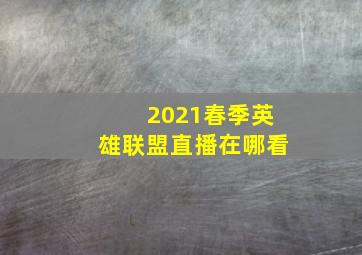 2021春季英雄联盟直播在哪看